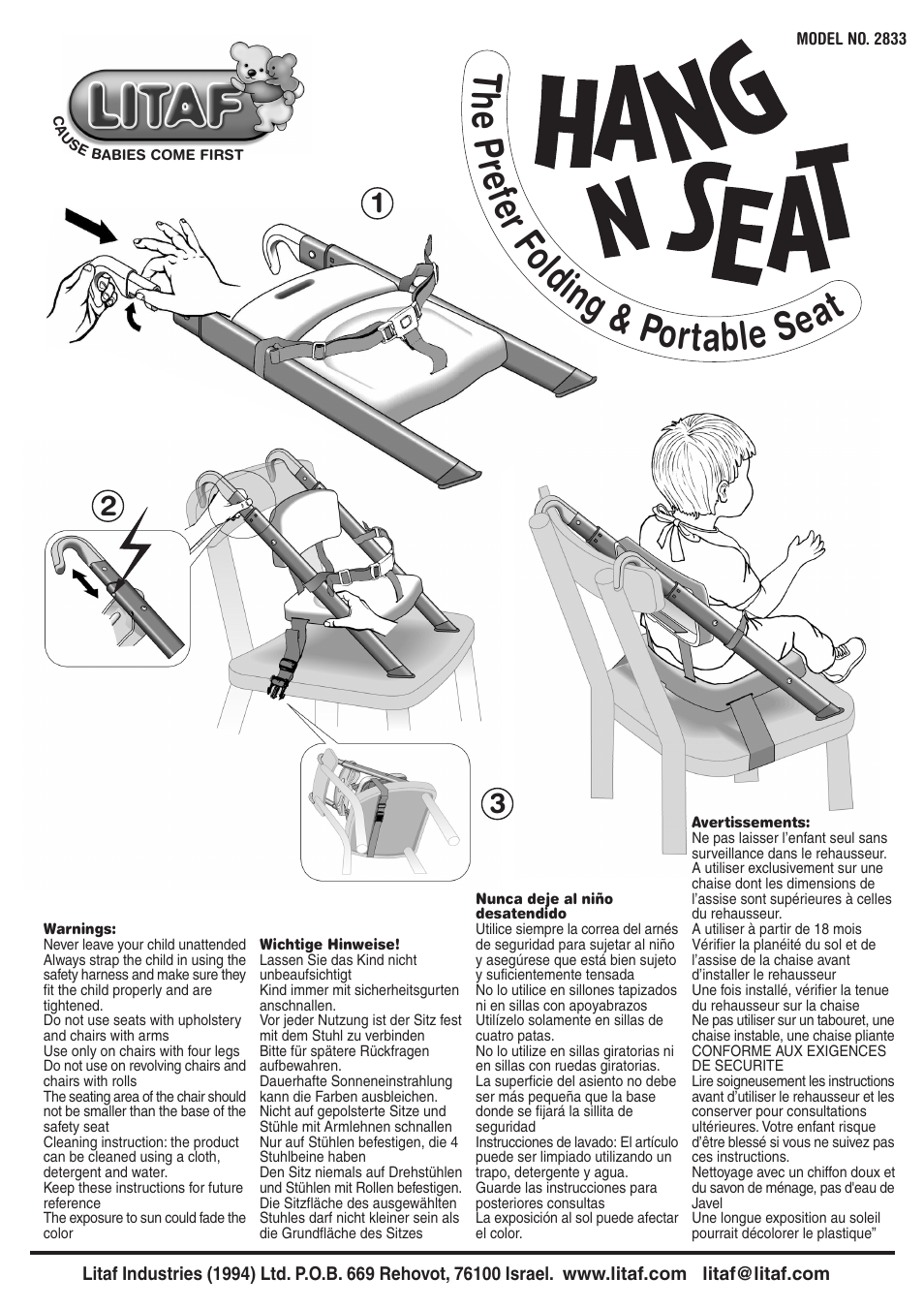 MODEL NO. 2833

LITAF
CAUSE BABIES COME FIRST

HANG N SEAT
The Prefer Folding & Portable Seat

1

2

3

Warnings:
Never leave your child unattended
Always strap the child in using the safety harness and make sure they fit the child properly and are tightened.
Do not use seats with upholstery and chairs with arms
Use only on chairs with four legs
Do not use on revolving chairs and chairs with rolls
The seating area of the chair should not be smaller than the base of the safety seat
Cleaning instruction: the product can be cleaned using a cloth, detergent and water.
Keep these instructions for future reference
The exposure to sun could fade the color

Wichtige Hinweise!
Lassen Sie das Kind nicht unbeaufsichtigt
Kind immer mit sicherheitsgurten anschnallen.
Vor jeder Nutzung ist der Sitz fest mit dem Stuhl zu verbinden
Bitte für spätere Rückfragen aufbewahren.
Dauerhafte Sonneneinstrahlung kann die Farben ausbleichen.
Nicht auf gepolsterte Sitze und Stühle mit Armlehnen schnallen
Nur auf Stühlen befestigen, die 4 Stuhlbeine haben
Den Sitz niemals auf Drehstühlen und Stühlen mit Rollen befestigen.
Die Sitzfläche des ausgewählten Stuhles darf nicht kleiner sein als die Grundfläche des Sitzes

Nunca deje al niño desatendido
Utilice siempre la correa del arnés de seguridad para sujetar al niño y asegúrese que está bien sujeto y suficientemente tensada
No lo utilice en sillones tapizados ni en sillas con apoyabrazos
Utilízelo solamente en sillas de cuatro patas.
No lo utilize en sillas giratorias ni en sillas con ruedas giratorias.
La superficie del asiento no debe ser más pequeña que la base donde se fijará la sillita de seguridad
Instrucciones de lavado: El artículo puede ser limpiado utilizando un trapo, detergente y agua.
Guarde las instrucciones para posteriores consultas
La exposición al sol puede afectar el color.

Avertissements:
Ne pas laisser l'enfant seul sans surveillance dans le rehausseur.
A utiliser exclusivement sur une chaise dont les dimensions de l'assise sont supérieures à celles du rehausseur.
A utiliser à partir de 18 mois
Vérifier la planéité du sol et de l'assise de la chaise avant d'installer le rehausseur
Une fois installé, vérifier la tenue du rehausseur sur la chaise
Ne pas utiliser sur un tabouret, une chaise instable, une chaise pliante
CONFORME AUX EXIGENCES DE SECURITE
Lire soigneusement les instructions avant d'utiliser le rehausseur et les conserver pour consultations ultérieures. Votre enfant risque d'être blessé si vous ne suivez pas ces instructions.
Nettoyage avec un chiffon doux et du savon de ménage, pas d'eau de Javel
Une longue exposition au soleil pourrait décolorer le plastique"

Litaf Industries (1994) Ltd. P.O.B. 669 Rehovot, 76100 Israel. www.litaf.com litaf@litaf.com